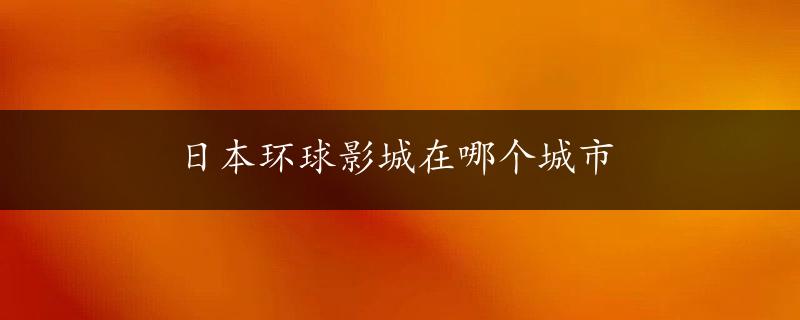 日本环球影城在哪个城市